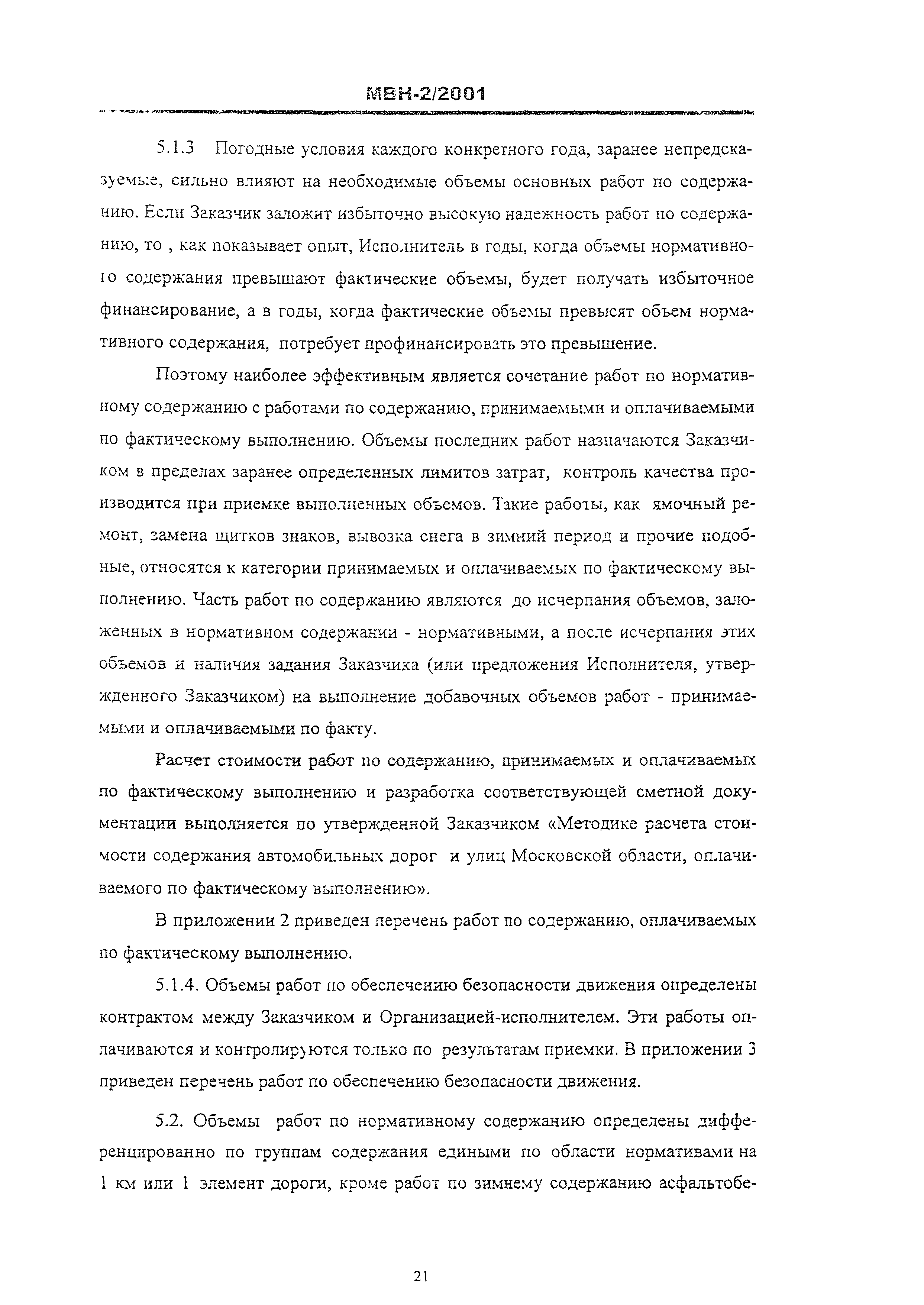 МВН-2/2001

5.1.3 Погодные условия каждого конкретного года, заранее непредсказуемые, сильно влияют на необходимые объемы основных работ по содержанию. Если Заказчик заложит избыточно высокую надежность работ по содержанию, то , как показывает опыт, Исполнитель в годы, когда объемы нормативного содержания превышают фактические объемы, будет получать избыточное финансирование, а в годы, когда фактические объемы превысят объем нормативного содержания, потребует профинансировать это превышение.

Поэтому наиболее эффективным является сочетание работ по нормативному содержанию с работами по содержанию, принимаемыми и оплачиваемыми по фактическому выполнению. Объемы последних работ назначаются Заказчиком в пределах заранее определенных лимитов затрат, контроль качества производится при приемке выполненных объемов. Такие работы, как ямочный ремонт, замена щитков знаков, вывозка снега в зимний период и прочие подобные, относятся к категории принимаемых и оплачиваемых по фактическому выполнению. Часть работ по содержанию являются до исчерпания объемов, заложенных в нормативном содержании - нормативными, а после исчерпания этих объемов и наличия задания Заказчика (или предложения Исполнителя, утвержденного Заказчиком) на выполнение добавочных объемов работ - принимаемыми и оплачиваемыми по факту.

Расчет стоимости работ по содержанию, принимаемых и оплачиваемых по фактическому выполнению и разработка соответствующей сметной документации выполняется по утвержденной Заказчиком «Методике расчета стоимости содержания автомобильных дорог и улиц Московской области, оплачиваемого по фактическому выполнению».

В приложении 2 приведен перечень работ по содержанию, оплачиваемых по фактическому выполнению.

5.1.4. Объемы работ по обеспечению безопасности движения определены контрактом между Заказчиком и Организацией-исполнителем. Эти работы оплачиваются и контролируются только по результатам приемки. В приложении 3 приведен перечень работ по обеспечению безопасности движения.

5.2. Объемы работ по нормативному содержанию определены дифференцированно по группам содержания едиными по области нормативами на 1 км или 1 элемент дороги, кроме работ по зимнему содержанию асфальтобе-

21